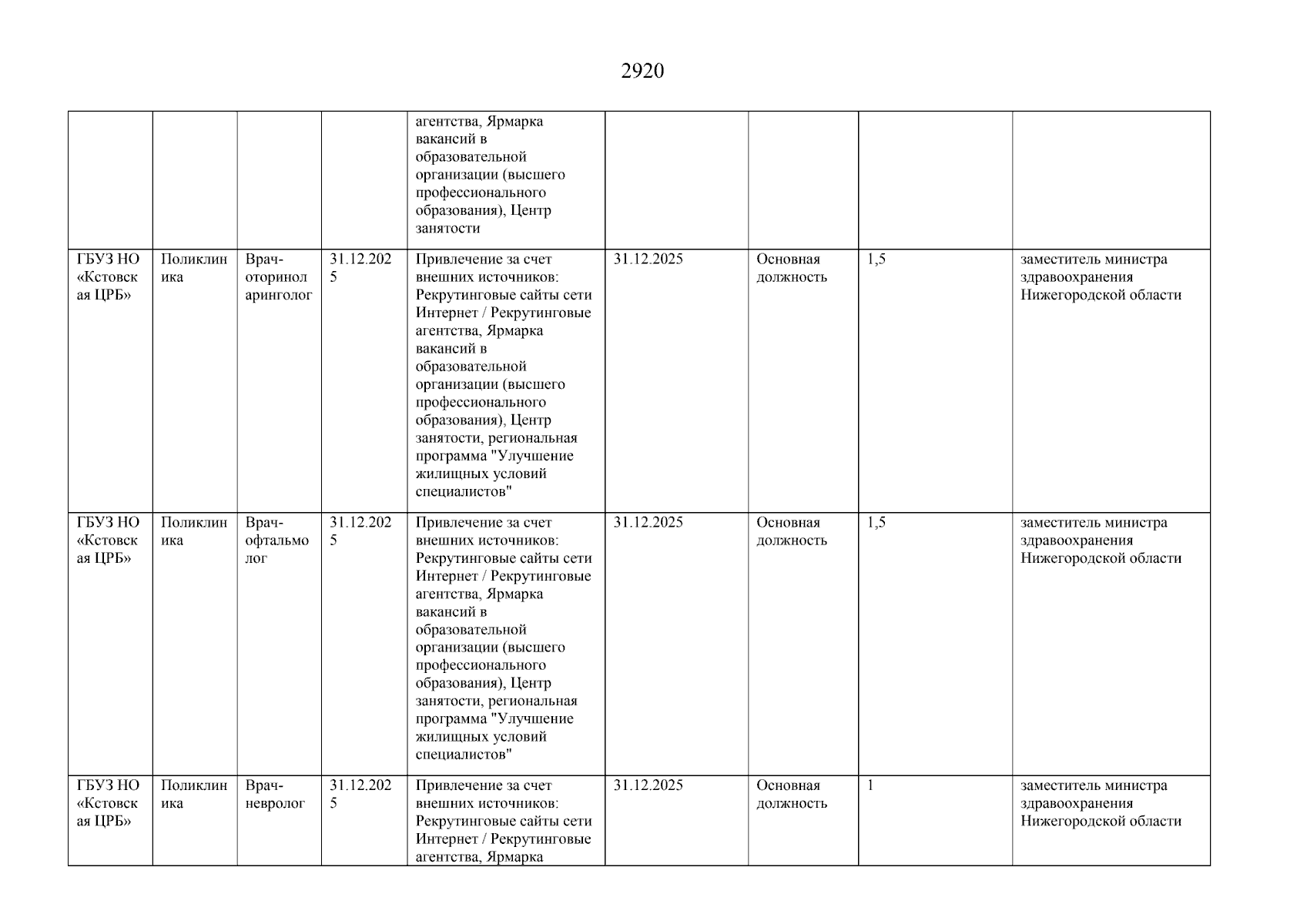 2920

| | | | | | | | | |
|---|---|---|---|---|---|---|---|---|
| | | | | агентства, Ярмарка вакансий в образовательной организации (высшего профессионального образования), Центр занятости | | | | |
| ГБУЗ НО «Кстовская ЦРБ» | Поликлиника | Врач-оториноларинголог | 31.12.2025 | Привлечение за счет внешних источников: Рекрутинговые сайты сети Интернет / Рекрутинговые агентства, Ярмарка вакансий в образовательной организации (высшего профессионального образования), Центр занятости, региональная программа "Улучшение жилищных условий специалистов" | 31.12.2025 | Основная должность | 1,5 | заместитель министра здравоохранения Нижегородской области |
| ГБУЗ НО «Кстовская ЦРБ» | Поликлиника | Врач-офтальмолог | 31.12.2025 | Привлечение за счет внешних источников: Рекрутинговые сайты сети Интернет / Рекрутинговые агентства, Ярмарка вакансий в образовательной организации (высшего профессионального образования), Центр занятости, региональная программа "Улучшение жилищных условий специалистов" | 31.12.2025 | Основная должность | 1,5 | заместитель министра здравоохранения Нижегородской области |
| ГБУЗ НО «Кстовская ЦРБ» | Поликлиника | Врач-невролог | 31.12.2025 | Привлечение за счет внешних источников: Рекрутинговые сайты сети Интернет / Рекрутинговые агентства, Ярмарка | 31.12.2025 | Основная должность | 1 | заместитель министра здравоохранения Нижегородской области |